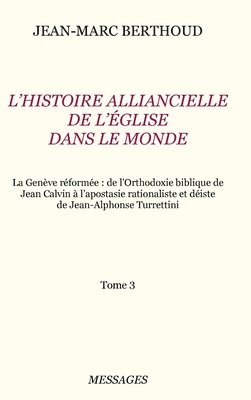 JEAN-MARC BERTHOUD

L'HISTOIRE ALLIANCIELLE DE L'ÉGLISE DANS LE MONDE

La Genève réformée : de l'Orthodoxie biblique de Jean Calvin à l'apostasie rationaliste et déiste de Jean-Alphonse Turrettini

Tome 3

MESSAGES